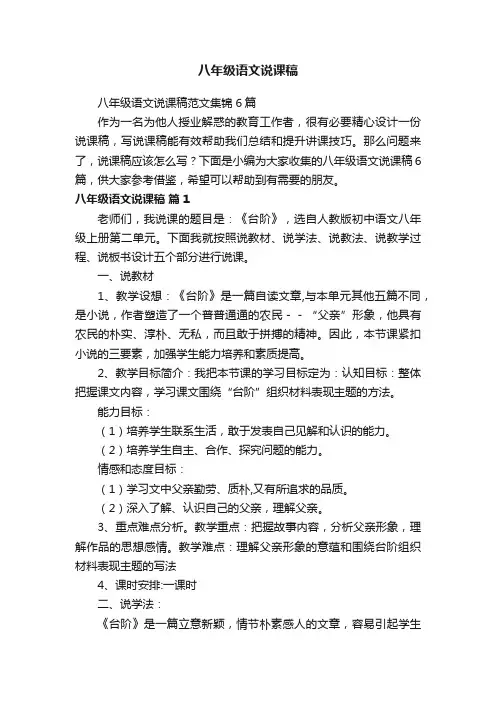 八年级语文说课稿

八年级语文说课稿范文集锦6篇

作为一名为他人授业解惑的教育工作者，很有必要精心设计一份说课稿，写说课稿能有效帮助我们总结和提升讲课技巧。那么问题来了，说课稿应该怎么写？下面是小编为大家收集的八年级语文说课稿6篇，供大家参考借鉴，希望可以帮助到有需要的朋友。

八年级语文说课稿 篇1

老师们，我说课的题目是：《台阶》，选自人教版初中语文八年级上册第二单元。下面我就按照说教材、说学法、说教法、说教学过程、说板书设计五个部分进行说课。

一、说教材

1、教学设想：《台阶》是一篇自读文章,与本单元其他五篇不同，是小说，作者塑造了一个普普通通的农民－－“父亲”形象，他具有农民的朴实、淳朴、无私，而且敢于拼搏的精神。因此，本节课紧扣小说的三要素，加强学生能力培养和素质提高。

2、教学目标简介：我把本节课的学习目标定为：认知目标：整体把握课文内容，学习课文围绕“台阶”组织材料表现主题的方法。

能力目标：

（1）培养学生联系生活，敢于发表自己见解和认识的能力。

（2）培养学生自主、合作、探究问题的能力。

情感和态度目标：

（1）学习文中父亲勤劳、质朴,又有所追求的品质。

（2）深入了解、认识自己的父亲，理解父亲。

3、重点难点分析。教学重点：把握故事内容，分析父亲形象，理解作品的思想感情。教学难点：理解父亲形象的意蕴和围绕台阶组织材料表现主题的写法

4、课时安排:一课时

二、说学法：

《台阶》是一篇立意新颖，情节朴素感人的文章，容易引起学生